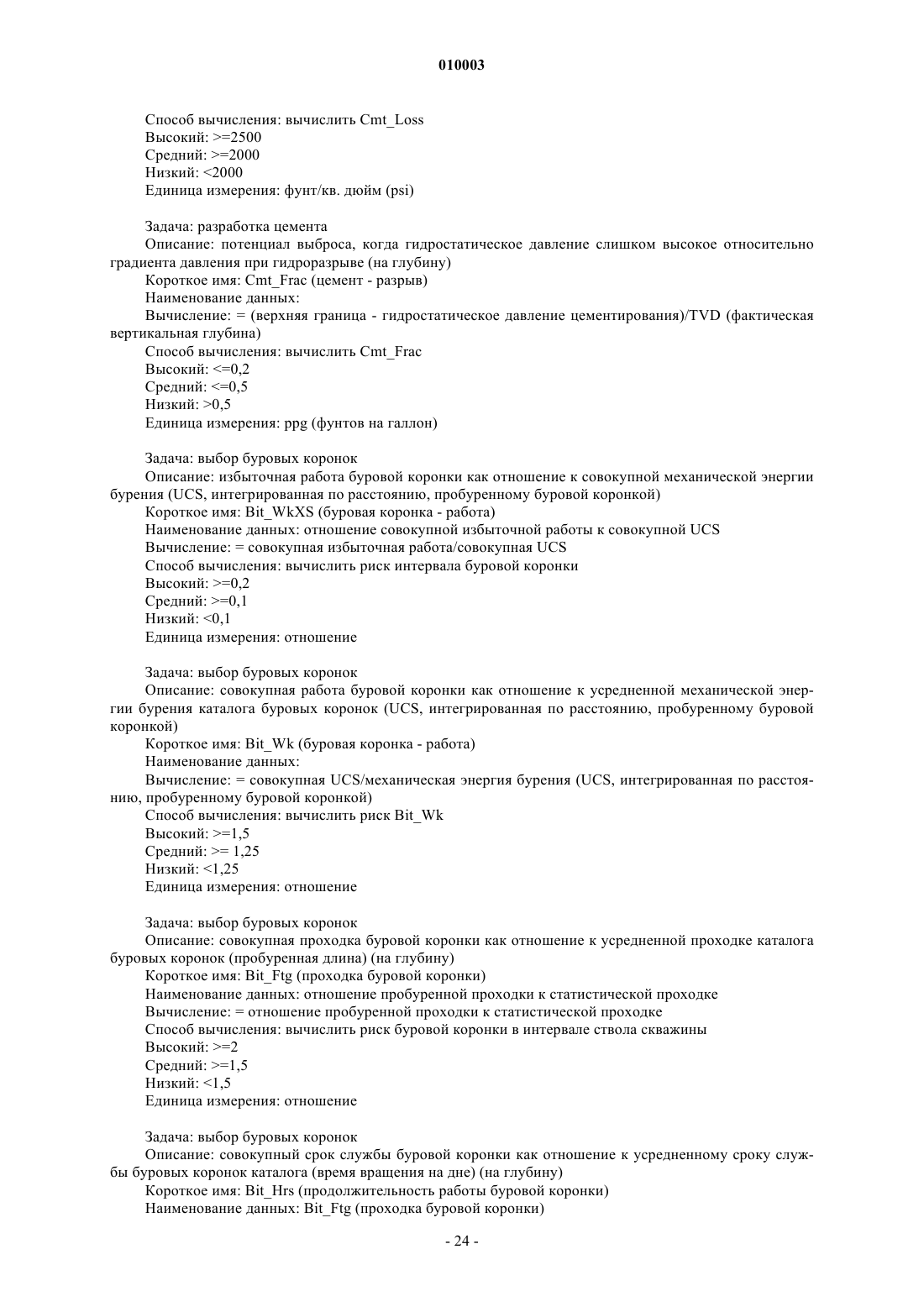 010003

Способ вычисления: вычислить Cmt_Loss
Высокий: >=2500
Средний: >=2000
Низкий: <2000
Единица измерения: фунт/кв. дюйм (psi)

Задача: разработка цемента
Описание: потенциал выброса, когда гидростатическое давление слишком высокое относительно градиента давления при гидроразрыве (на глубину)
Короткое имя: Cmt_Frac (цемент - разрыв)
Наименование данных:
Вычисление: = (верхняя граница - гидростатическое давление цементирования)/TVD (фактическая вертикальная глубина)
Способ вычисления: вычислить Cmt_Frac
Высокий: <=0,2
Средний: <=0,5
Низкий: >0,5
Единица измерения: ppg (фунтов на галлон)

Задача: выбор буровых коронок
Описание: избыточная работа буровой коронки как отношение к совокупной механической энергии бурения (UCS, интегрированная по расстоянию, пробуренному буровой коронкой)
Короткое имя: Bit_WkXS (буровая коронка - работа)
Наименование данных: отношение совокупной избыточной работы к совокупной UCS
Вычисление: = совокупная избыточная работа/совокупная UCS
Способ вычисления: вычислить риск интервала буровой коронки
Высокий: >=0,2
Средний: >=0,1
Низкий: <0,1
Единица измерения: отношение

Задача: выбор буровых коронок
Описание: совокупная работа буровой коронки как отношение к усредненной механической энергии бурения каталога буровых коронок (UCS, интегрированная по расстоянию, пробуренному буровой коронкой)
Короткое имя: Bit_Wk (буровая коронка - работа)
Наименование данных:
Вычисление: = совокупная UCS/механическая энергия бурения (UCS, интегрированная по расстоянию, пробуренному буровой коронкой)
Способ вычисления: вычислить риск Bit_Wk
Высокий: >=1,5
Средний: >= 1,25
Низкий: <1,25
Единица измерения: отношение

Задача: выбор буровых коронок
Описание: совокупная проходка буровой коронки как отношение к усредненной проходке каталога буровых коронок (пробуренная длина) (на глубину)
Короткое имя: Bit_Ftg (проходка буровой коронки)
Наименование данных: отношение пробуренной проходки к статистической проходке
Вычисление: = отношение пробуренной проходки к статистической проходке
Способ вычисления: вычислить риск буровой коронки в интервале ствола скважины
Высокий: >=2
Средний: >=1,5
Низкий: <1,5
Единица измерения: отношение

Задача: выбор буровых коронок
Описание: совокупный срок службы буровой коронки как отношение к усредненному сроку службы буровых коронок каталога (время вращения на дне) (на глубину)
Короткое имя: Bit_Hrs (продолжительность работы буровой коронки)
Наименование данных: Bit_Ftg (проходка буровой коронки)

- 24 -